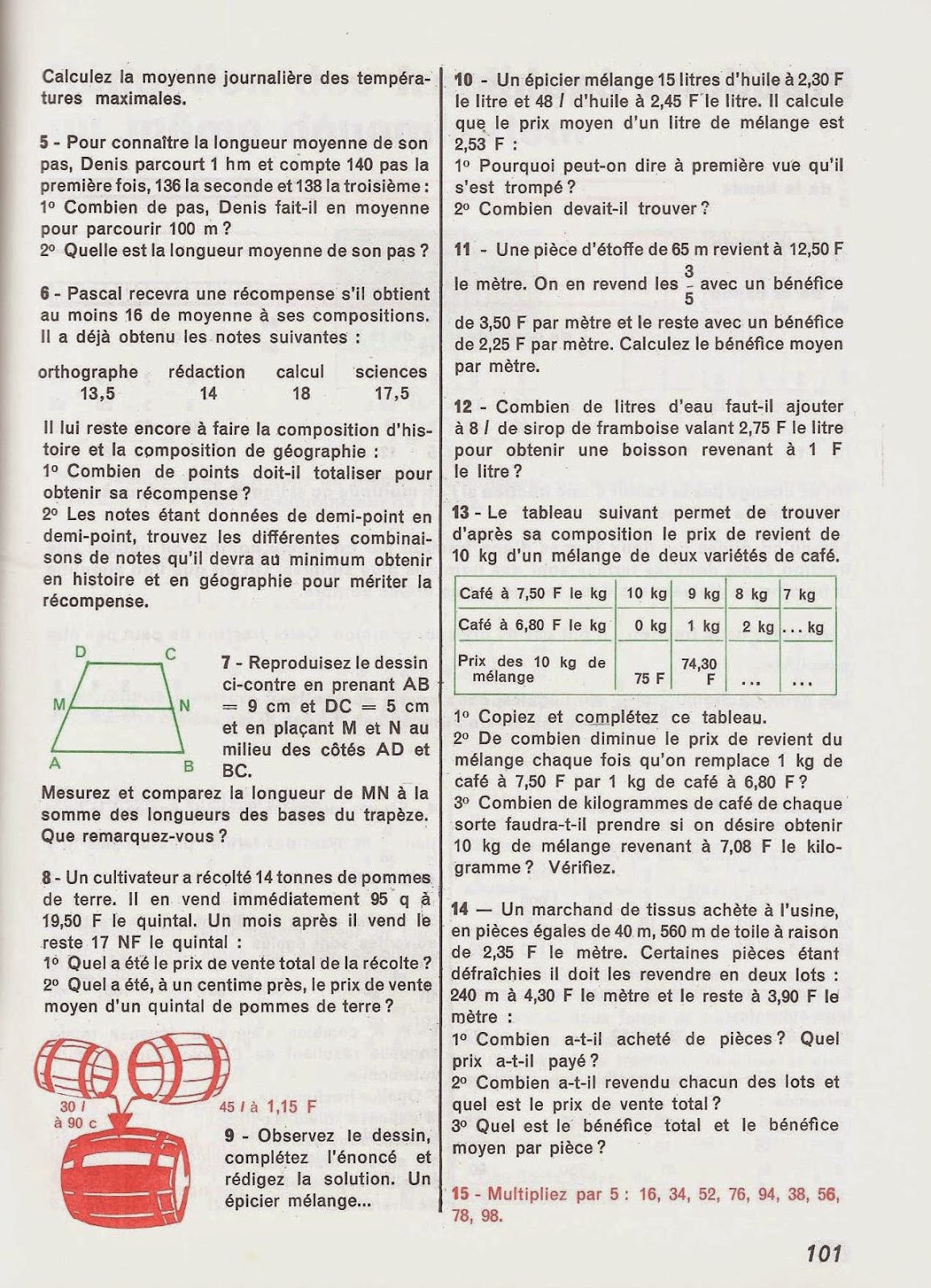 Calculez la moyenne journalière des températures maximales.

5 - Pour connaître la longueur moyenne de son pas, Denis parcourt 1 hm et compte 140 pas la première fois, 136 la seconde et 138 la troisième :
1° Combien de pas, Denis fait-il en moyenne pour parcourir 100 m ?
2° Quelle est la longueur moyenne de son pas ?

6 - Pascal recevra une récompense s'il obtient au moins 16 de moyenne à ses compositions. Il a déjà obtenu les notes suivantes :

| orthographe | rédaction | calcul | sciences |
|---|---|---|---|
| 13,5 | 14 | 18 | 17,5 |

Il lui reste encore à faire la composition d'histoire et la composition de géographie :
1° Combien de points doit-il totaliser pour obtenir sa récompense ?
2° Les notes étant données de demi-point en demi-point, trouvez les différentes combinaisons de notes qu'il devra au minimum obtenir en histoire et en géographie pour mériter la récompense.

D C M N A B

7 - Reproduisez le dessin ci-contre en prenant AB = 9 cm et DC = 5 cm et en plaçant M et N au milieu des côtés AD et BC.
Mesurez et comparez la longueur de MN à la somme des longueurs des bases du trapèze. Que remarquez-vous ?

8 - Un cultivateur a récolté 14 tonnes de pommes de terre. Il en vend immédiatement 95 q à 19,50 F le quintal. Un mois après il vend le reste 17 NF le quintal :
1° Quel a été le prix de vente total de la récolte ?
2° Quel a été, à un centime près, le prix de vente moyen d'un quintal de pommes de terre ?

30 l à 90 c
45 l à 1,15 F

9 - Observez le dessin, complétez l'énoncé et rédigez la solution. Un épicier mélange...

10 - Un épicier mélange 15 litres d'huile à 2,30 F le litre et 48 l d'huile à 2,45 F le litre. Il calcule que le prix moyen d'un litre de mélange est 2,53 F :
1° Pourquoi peut-on dire à première vue qu'il s'est trompé ?
2° Combien devait-il trouver ?

11 - Une pièce d'étoffe de 65 m revient à 12,50 F le mètre. On en revend les $\frac{3}{5}$ avec un bénéfice de 3,50 F par mètre et le reste avec un bénéfice de 2,25 F par mètre. Calculez le bénéfice moyen par mètre.

12 - Combien de litres d'eau faut-il ajouter à 8 l de sirop de framboise valant 2,75 F le litre pour obtenir une boisson revenant à 1 F le litre ?

13 - Le tableau suivant permet de trouver d'après sa composition le prix de revient de 10 kg d'un mélange de deux variétés de café.

| Café à 7,50 F le kg | 10 kg | 9 kg | 8 kg | 7 kg |
|---|---|---|---|---|
| Café à 6,80 F le kg | 0 kg | 1 kg | 2 kg | ... kg |
| Prix des 10 kg de mélange | 75 F | 74,30 F | ... | ... |

1° Copiez et complétez ce tableau.
2° De combien diminue le prix de revient du mélange chaque fois qu'on remplace 1 kg de café à 7,50 F par 1 kg de café à 6,80 F ?
3° Combien de kilogrammes de café de chaque sorte faudra-t-il prendre si on désire obtenir 10 kg de mélange revenant à 7,08 F le kilogramme ? Vérifiez.

14 — Un marchand de tissus achète à l'usine, en pièces égales de 40 m, 560 m de toile à raison de 2,35 F le mètre. Certaines pièces étant défraîchies il doit les revendre en deux lots : 240 m à 4,30 F le mètre et le reste à 3,90 F le mètre :
1° Combien a-t-il acheté de pièces ? Quel prix a-t-il payé ?
2° Combien a-t-il revendu chacun des lots et quel est le prix de vente total ?
3° Quel est le bénéfice total et le bénéfice moyen par pièce ?

15 - Multipliez par 5 : 16, 34, 52, 76, 94, 38, 56, 78, 98.

101